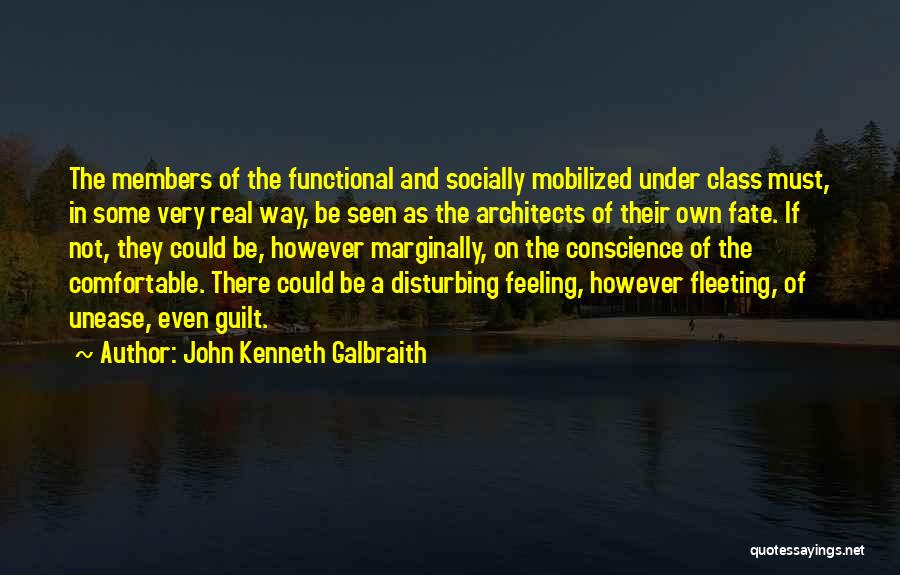 The members of the functional and socially mobilized under class must, in some very real way, be seen as the architects of their own fate. If not, they could be, however marginally, on the conscience of the comfortable. There could be a disturbing feeling, however fleeting, of unease, even guilt.

~ Author: John Kenneth Galbraith

quotessayings.net